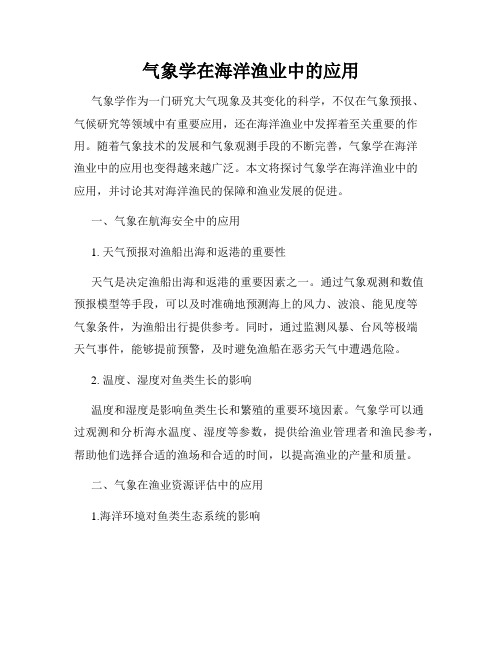 气象学在海洋渔业中的应用

气象学作为一门研究大气现象及其变化的科学，不仅在气象预报、气候研究等领域中有重要应用，还在海洋渔业中发挥着至关重要的作用。随着气象技术的发展和气象观测手段的不断完善，气象学在海洋渔业中的应用也变得越来越广泛。本文将探讨气象学在海洋渔业中的应用，并讨论其对海洋渔民的保障和渔业发展的促进。

一、气象在航海安全中的应用

1. 天气预报对渔船出海和返港的重要性

天气是决定渔船出海和返港的重要因素之一。通过气象观测和数值预报模型等手段，可以及时准确地预测海上的风力、波浪、能见度等气象条件，为渔船出行提供参考。同时，通过监测风暴、台风等极端天气事件，能够提前预警，及时避免渔船在恶劣天气中遭遇危险。

2. 温度、湿度对鱼类生长的影响

温度和湿度是影响鱼类生长和繁殖的重要环境因素。气象学可以通过观测和分析海水温度、湿度等参数，提供给渔业管理者和渔民参考，帮助他们选择合适的渔场和合适的时间，以提高渔业的产量和质量。

二、气象在渔业资源评估中的应用

1.海洋环境对鱼类生态系统的影响